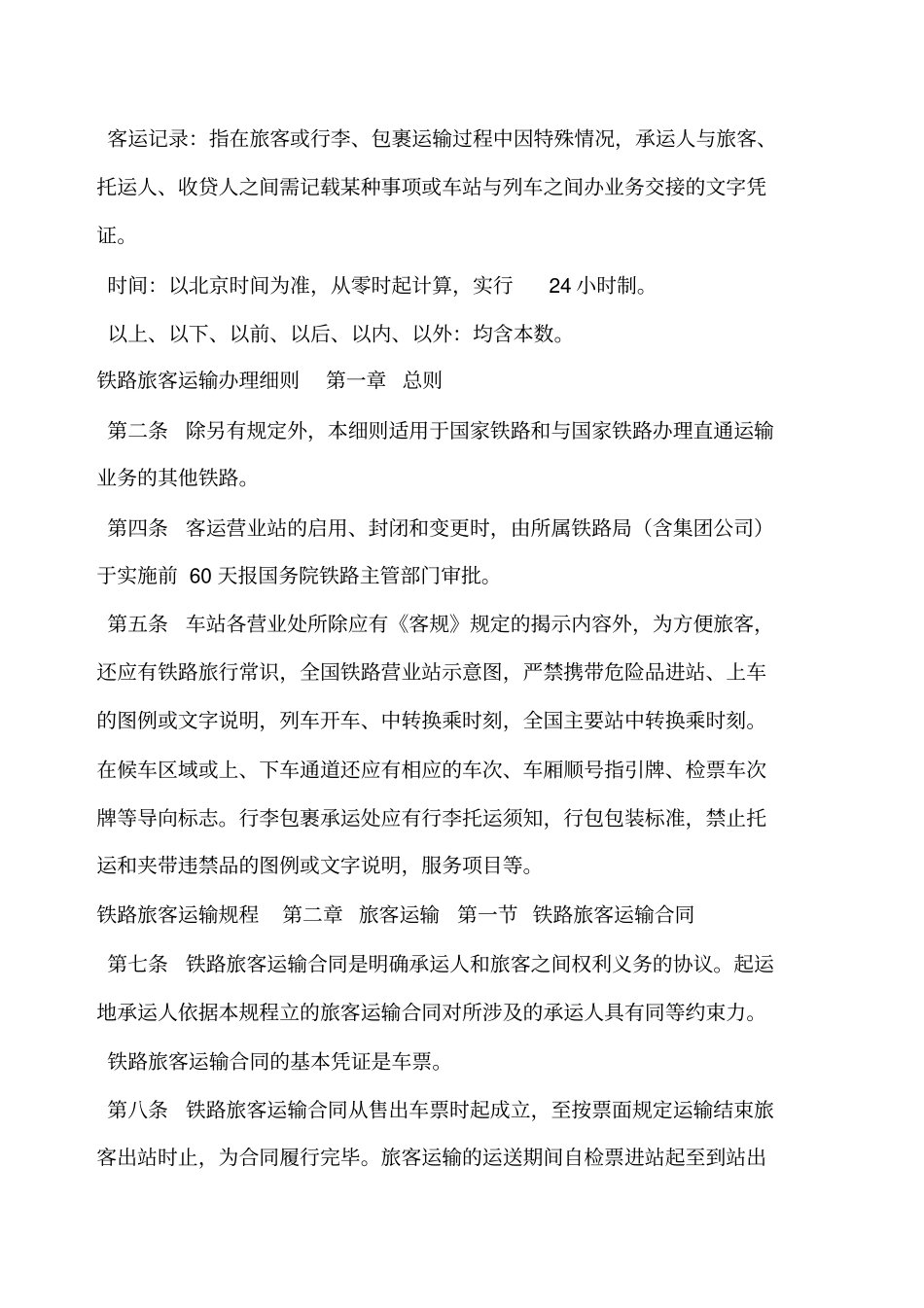 客运记录：指在旅客或行李、包裹运输过程中因特殊情况，承运人与旅客、托运人、收贷人之间需记载某种事项或车站与列车之间办业务交接的文字凭证。

时间：以北京时间为准，从零时起计算，实行 24 小时制。

以上、以下、以前、以后、以内、以外：均含本数。

铁路旅客运输办理细则 第一章 总则

第二条 除另有规定外，本细则适用于国家铁路和与国家铁路办理直通运输业务的其他铁路。

第四条 客运营业站的启用、封闭和变更时，由所属铁路局（含集团公司）于实施前 60 天报国务院铁路主管部门审批。

第五条 车站各营业处所除应有《客规》规定的揭示内容外，为方便旅客，还应有铁路旅行常识，全国铁路营业站示意图，严禁携带危险品进站、上车的图例或文字说明，列车开车、中转换乘时刻，全国主要站中转换乘时刻。在候车区域或上、下车通道还应有相应的车次、车厢顺号指引牌、检票车次牌等导向标志。行李包裹承运处应有行李托运须知，行包包装标准，禁止托运和夹带违禁品的图例或文字说明，服务项目等。

铁路旅客运输规程 第二章 旅客运输 第一节 铁路旅客运输合同

第七条 铁路旅客运输合同是明确承运人和旅客之间权利义务的协议。起运地承运人依据本规程立的旅客运输合同对所涉及的承运人具有同等约束力。

铁路旅客运输合同的基本凭证是车票。

第八条 铁路旅客运输合同从售出车票时起成立，至按票面规定运输结束旅客出站时止，为合同履行完毕。旅客运输的运送期间自检票进站起至到站出